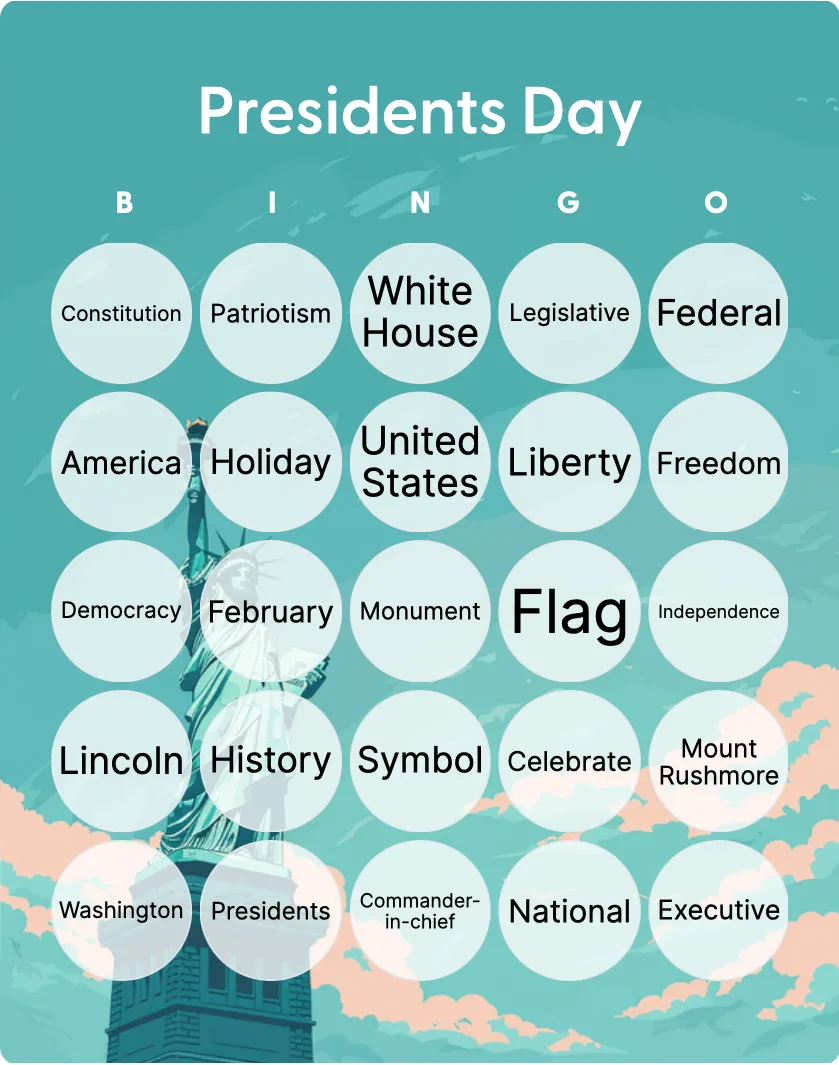 Presidents Day

| B | I | N | G | O |
|---|---|---|---|---|
| Constitution | Patriotism | White House | Legislative | Federal |
| America | Holiday | United States | Liberty | Freedom |
| Democracy | February | Monument | Flag | Independence |
| Lincoln | History | Symbol | Celebrate | Mount Rushmore |
| Washington | Presidents | Commander-in-chief | National | Executive |